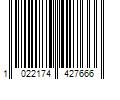 1 022174 427666